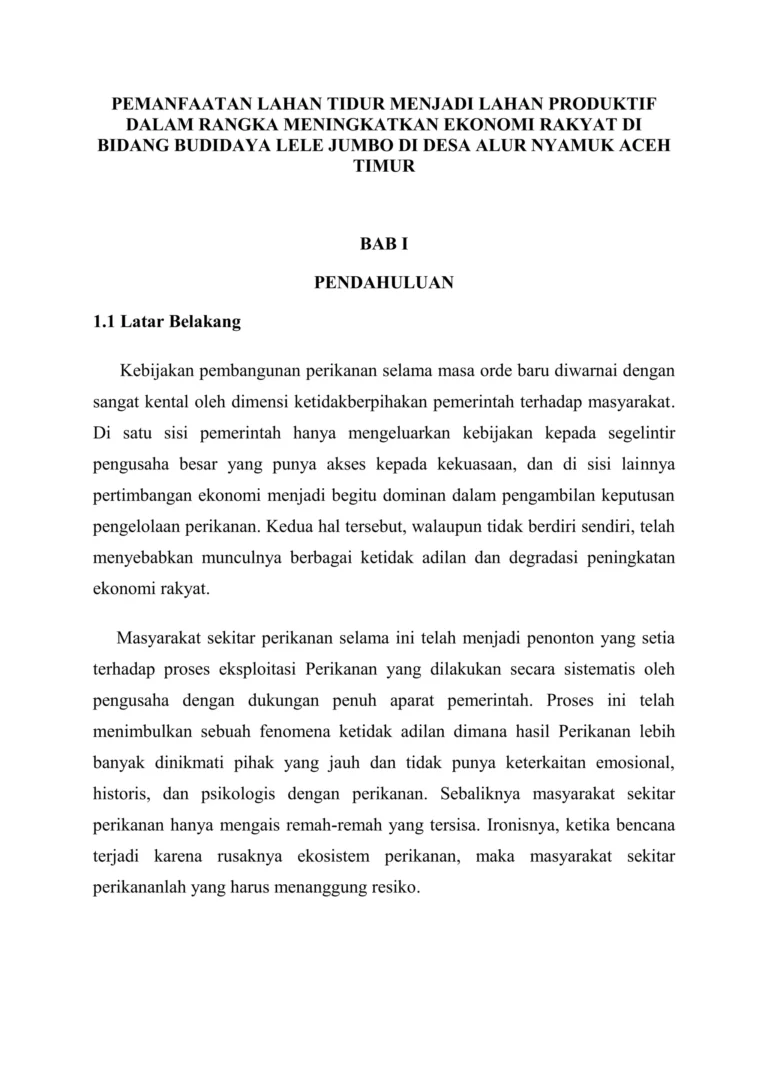 PEMANFAATAN LAHAN TIDUR MENJADI LAHAN PRODUKTIF DALAM RANGKA MENINGKATKAN EKONOMI RAKYAT DI BIDANG BUDIDAYA LELE JUMBO DI DESA ALUR NYAMUK ACEH TIMUR

BAB I

PENDAHULUAN

1.1 Latar Belakang

Kebijakan pembangunan perikanan selama masa orde baru diwarnai dengan sangat kental oleh dimensi ketidakberpihakan pemerintah terhadap masyarakat. Di satu sisi pemerintah hanya mengeluarkan kebijakan kepada segelintir pengusaha besar yang punya akses kepada kekuasaan, dan di sisi lainnya pertimbangan ekonomi menjadi begitu dominan dalam pengambilan keputusan pengelolaan perikanan. Kedua hal tersebut, walaupun tidak berdiri sendiri, telah menyebabkan munculnya berbagai ketidak adilan dan degradasi peningkatan ekonomi rakyat.

Masyarakat sekitar perikanan selama ini telah menjadi penonton yang setia terhadap proses eksploitasi Perikanan yang dilakukan secara sistematis oleh pengusaha dengan dukungan penuh aparat pemerintah. Proses ini telah menimbulkan sebuah fenomena ketidak adilan dimana hasil Perikanan lebih banyak dinikmati pihak yang jauh dan tidak punya keterkaitan emosional, historis, dan psikologis dengan perikanan. Sebaliknya masyarakat sekitar perikanan hanya mengais remah-remah yang tersisa. Ironisnya, ketika bencana terjadi karena rusaknya ekosistem perikanan, maka masyarakat sekitar perikananlah yang harus menanggung resiko.